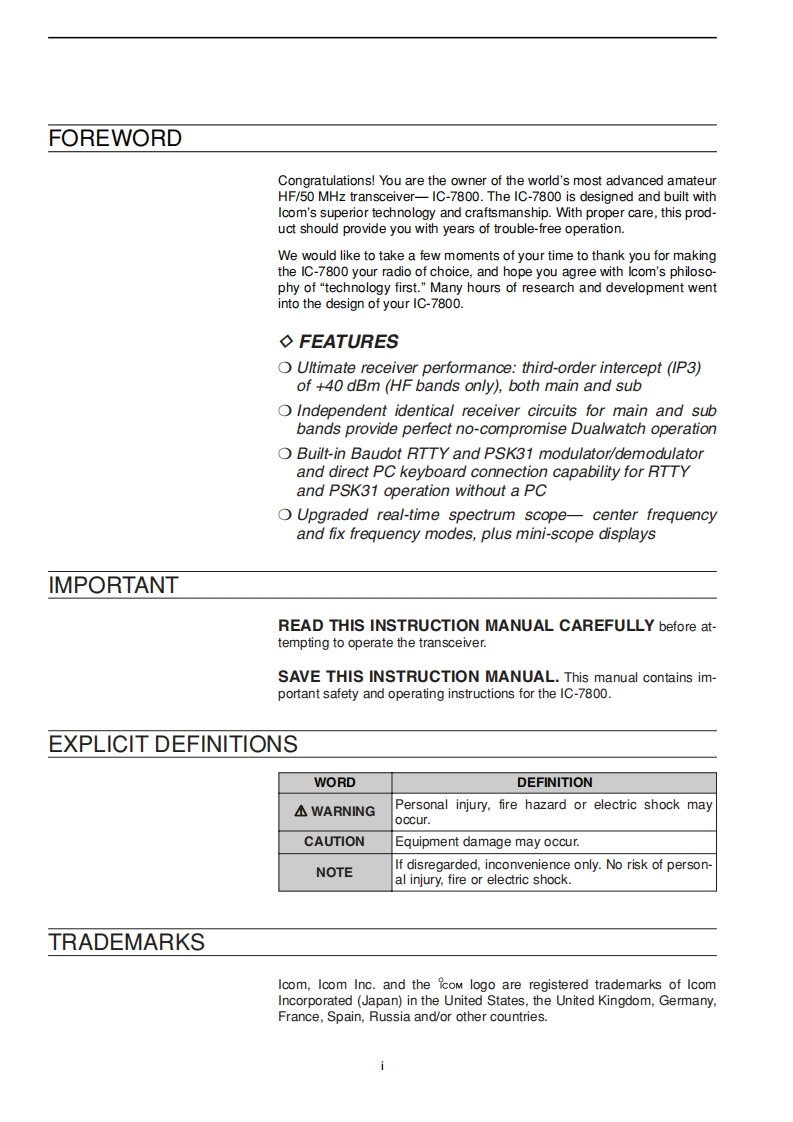 FOREWORD

Congratulations! You are the owner of the world's most advanced amateur HF/50 MHz transceiver— IC-7800. The IC-7800 is designed and built with Icom's superior technology and craftsmanship. With proper care, this product should provide you with years of trouble-free operation.

We would like to take a few moments of your time to thank you for making the IC-7800 your radio of choice, and hope you agree with Icom's philosophy of "technology first." Many hours of research and development went into the design of your IC-7800.

◇ FEATURES

❍ Ultimate receiver performance: third-order intercept (IP3) of +40 dBm (HF bands only), both main and sub

❍ Independent identical receiver circuits for main and sub bands provide perfect no-compromise Dualwatch operation

❍ Built-in Baudot RTTY and PSK31 modulator/demodulator and direct PC keyboard connection capability for RTTY and PSK31 operation without a PC

❍ Upgraded real-time spectrum scope— center frequency and fix frequency modes, plus mini-scope displays

IMPORTANT

READ THIS INSTRUCTION MANUAL CAREFULLY before attempting to operate the transceiver.

SAVE THIS INSTRUCTION MANUAL. This manual contains important safety and operating instructions for the IC-7800.

EXPLICIT DEFINITIONS

| WORD | DEFINITION |
|---|---|
| ⚠ WARNING | Personal injury, fire hazard or electric shock may occur. |
| CAUTION | Equipment damage may occur. |
| NOTE | If disregarded, inconvenience only. No risk of personal injury, fire or electric shock. |

TRADEMARKS

Icom, Icom Inc. and the ICOM logo are registered trademarks of Icom Incorporated (Japan) in the United States, the United Kingdom, Germany, France, Spain, Russia and/or other countries.

i